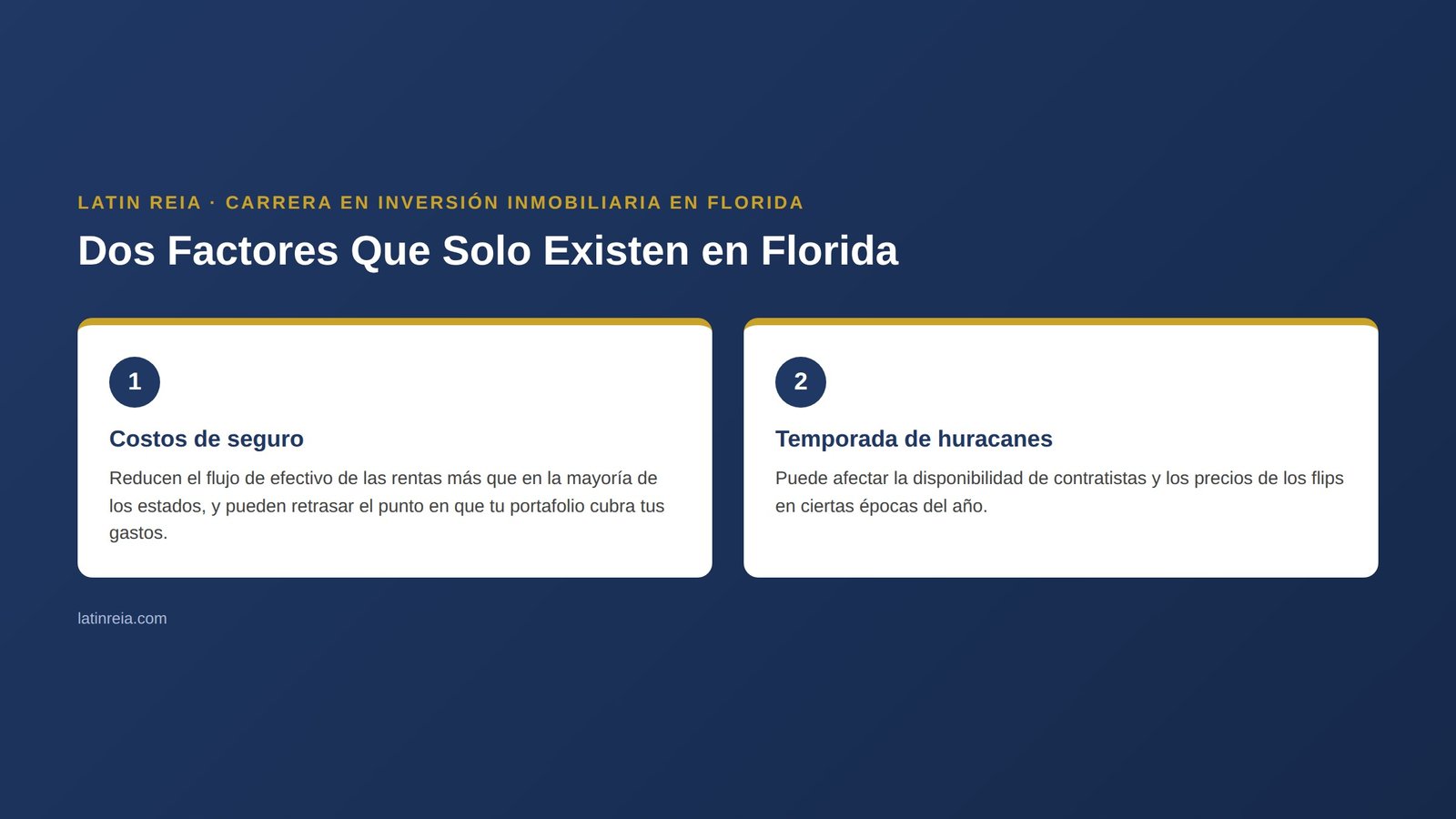 LATIN REIA · CARRERA EN INVERSIÓN INMOBILIARIA EN FLORIDA

Dos Factores Que Solo Existen en Florida

1

Costos de seguro

Reducen el flujo de efectivo de las rentas más que en la mayoría de los estados, y pueden retrasar el punto en que tu portafolio cubra tus gastos.

2

Temporada de huracanes

Puede afectar la disponibilidad de contratistas y los precios de los flips en ciertas épocas del año.

latinreia.com